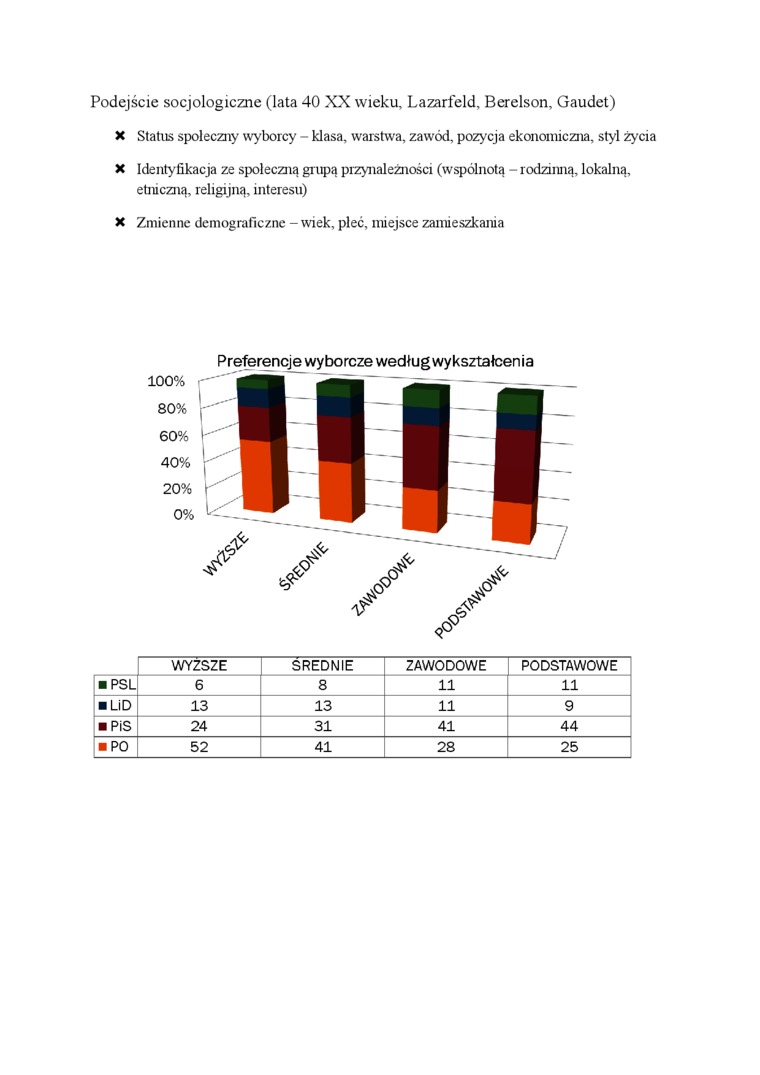 Podejście socjologiczne (lata 40 XX wieku, Lazarfeld, Berelson, Gaudet)

✖ Status społeczny wyborcy – klasa, warstwa, zawód, pozycja ekonomiczna, styl życia

✖ Identyfikacja ze społeczną grupą przynależności (wspólnotą – rodzinną, lokalną, etniczną, religijną, interesu)

✖ Zmienne demograficzne – wiek, płeć, miejsce zamieszkania

Preferencje wyborcze według wykształcenia

100%
80%
60%
40%
20%
0%

WYŻSZE
ŚREDNIE
ZAWODOWE
PODSTAWOWE

| | WYŻSZE | ŚREDNIE | ZAWODOWE | PODSTAWOWE |
|---|---|---|---|---|
| PSL | 6 | 8 | 11 | 11 |
| LiD | 13 | 13 | 11 | 9 |
| PiS | 24 | 31 | 41 | 44 |
| PO | 52 | 41 | 28 | 25 |